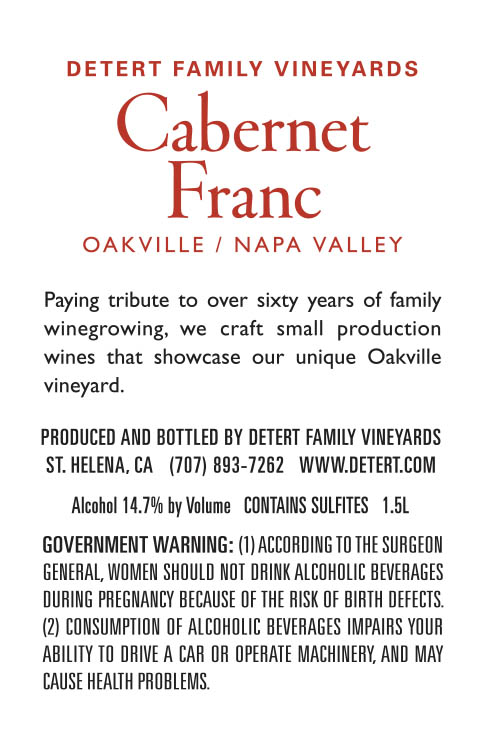 DETERT FAMILY VINEYARDS

Cabernet
Franc

OAKVILLE / NAPA VALLEY

Paying tribute to over sixty years of family winegrowing, we craft small production wines that showcase our unique Oakville vineyard.

PRODUCED AND BOTTLED BY DETERT FAMILY VINEYARDS
ST. HELENA, CA (707) 893-7262 WWW.DETERT.COM

Alcohol 14.7% by Volume CONTAINS SULFITES 1.5L

GOVERNMENT WARNING: (1) ACCORDING TO THE SURGEON GENERAL, WOMEN SHOULD NOT DRINK ALCOHOLIC BEVERAGES DURING PREGNANCY BECAUSE OF THE RISK OF BIRTH DEFECTS. (2) CONSUMPTION OF ALCOHOLIC BEVERAGES IMPAIRS YOUR ABILITY TO DRIVE A CAR OR OPERATE MACHINERY, AND MAY CAUSE HEALTH PROBLEMS.